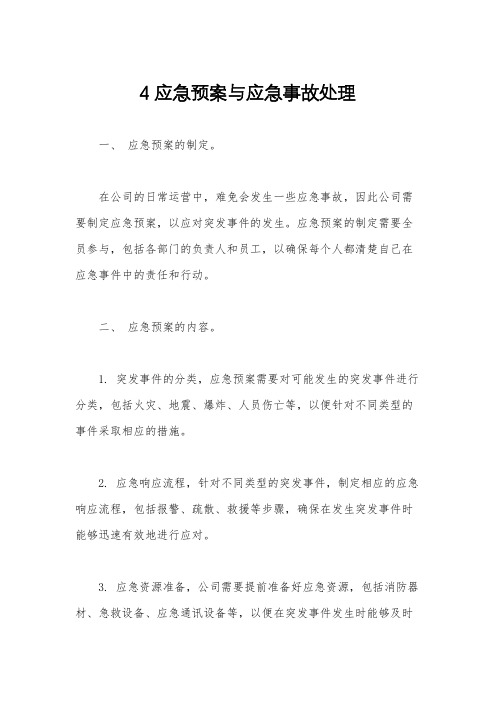 4 应急预案与应急事故处理

一、 应急预案的制定。

在公司的日常运营中，难免会发生一些应急事故，因此公司需要制定应急预案，以应对突发事件的发生。应急预案的制定需要全员参与，包括各部门的负责人和员工，以确保每个人都清楚自己在应急事件中的责任和行动。

二、 应急预案的内容。

1. 突发事件的分类，应急预案需要对可能发生的突发事件进行分类，包括火灾、地震、爆炸、人员伤亡等，以便针对不同类型的事件采取相应的措施。

2. 应急响应流程，针对不同类型的突发事件，制定相应的应急响应流程，包括报警、疏散、救援等步骤，确保在发生突发事件时能够迅速有效地进行应对。

3. 应急资源准备，公司需要提前准备好应急资源，包括消防器材、急救设备、应急通讯设备等，以便在突发事件发生时能够及时